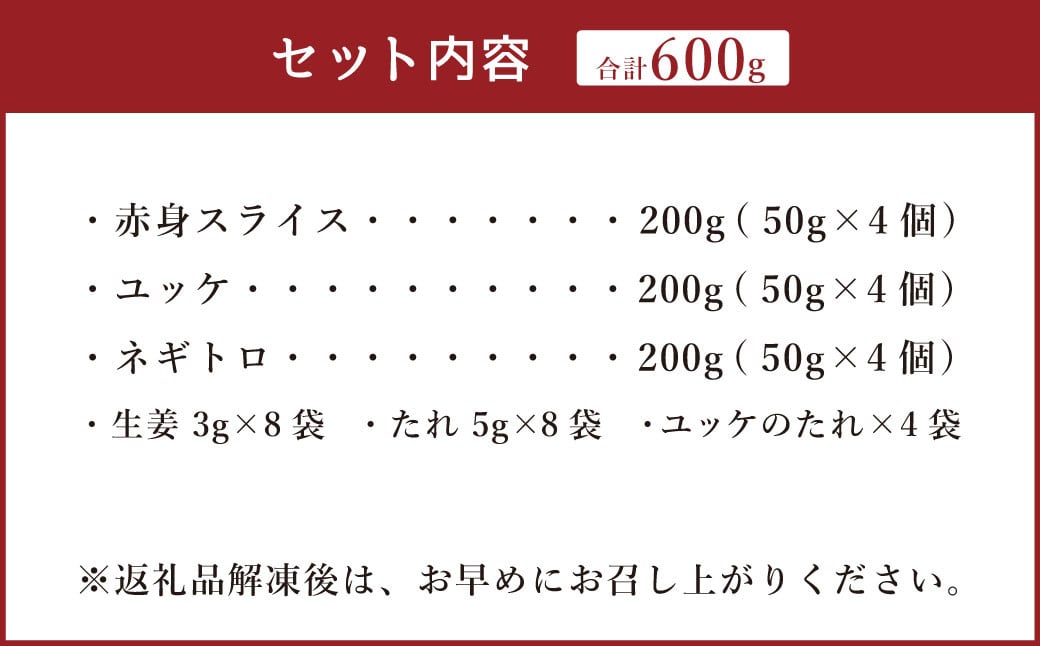 セット内容 合計600g

・赤身スライス・・・・・・・200g（50g×4個）

・ユッケ・・・・・・・・・・200g（50g×4個）

・ネギトロ・・・・・・・・・200g（50g×4個）

・生姜 3g×8袋　・たれ 5g×8袋　・ユッケのたれ×4袋

※返礼品解凍後は、お早めにお召し上がりください。